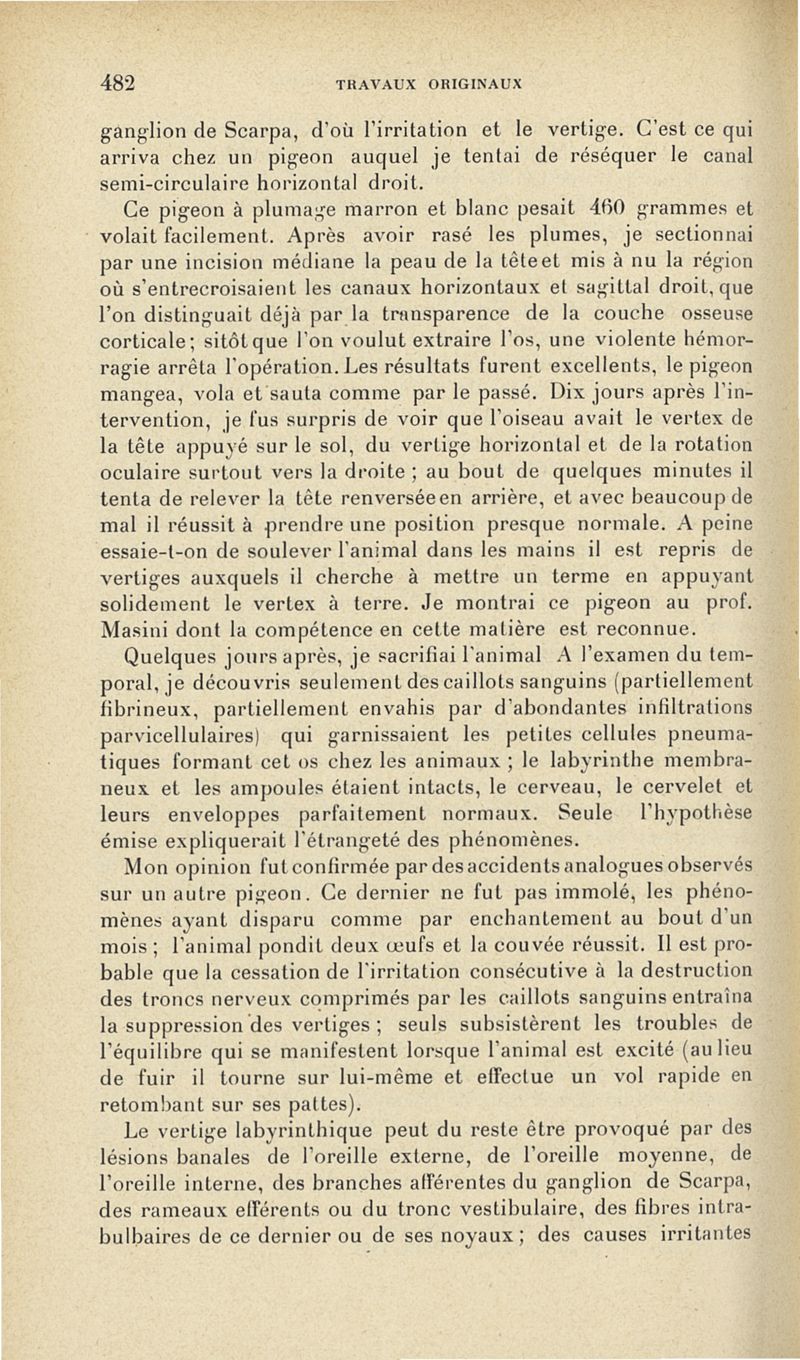 482 TRAVAUX ORIGINAUX

ganglion de Scarpa, d'où l'irritation et le vertige. C'est ce qui arriva chez un pigeon auquel je tentai de réséquer le canal semi-circulaire horizontal droit.

Ce pigeon à plumage marron et blanc pesait 460 grammes et volait facilement. Après avoir rasé les plumes, je sectionnai par une incision médiane la peau de la tête et mis à nu la région où s'entrecroisaient les canaux horizontaux et sagittal droit, que l'on distinguait déjà par la transparence de la couche osseuse corticale; sitôt que l'on voulut extraire l'os, une violente hémorragie arrêta l'opération. Les résultats furent excellents, le pigeon mangea, vola et sauta comme par le passé. Dix jours après l'intervention, je fus surpris de voir que l'oiseau avait le vertex de la tête appuyé sur le sol, du vertige horizontal et de la rotation oculaire surtout vers la droite ; au bout de quelques minutes il tenta de relever la tête renversée en arrière, et avec beaucoup de mal il réussit à prendre une position presque normale. A peine essaie-t-on de soulever l'animal dans les mains il est repris de vertiges auxquels il cherche à mettre un terme en appuyant solidement le vertex à terre. Je montrai ce pigeon au prof. Masini dont la compétence en cette matière est reconnue.

Quelques jours après, je sacrifiai l'animal A l'examen du temporal, je découvris seulement des caillots sanguins (partiellement fibrineux, partiellement envahis par d'abondantes infiltrations parvicellulaires) qui garnissaient les petites cellules pneumatiques formant cet os chez les animaux ; le labyrinthe membraneux et les ampoules étaient intacts, le cerveau, le cervelet et leurs enveloppes parfaitement normaux. Seule l'hypothèse émise expliquerait l'étrangeté des phénomènes.

Mon opinion fut confirmée par des accidents analogues observés sur un autre pigeon. Ce dernier ne fut pas immolé, les phénomènes ayant disparu comme par enchantement au bout d'un mois ; l'animal pondit deux œufs et la couvée réussit. Il est probable que la cessation de l'irritation consécutive à la destruction des troncs nerveux comprimés par les caillots sanguins entraîna la suppression des vertiges ; seuls subsistèrent les troubles de l'équilibre qui se manifestent lorsque l'animal est excité (au lieu de fuir il tourne sur lui-même et effectue un vol rapide en retombant sur ses pattes).

Le vertige labyrinthique peut du reste être provoqué par des lésions banales de l'oreille externe, de l'oreille moyenne, de l'oreille interne, des branches afférentes du ganglion de Scarpa, des rameaux efférents ou du tronc vestibulaire, des fibres intrabulbaires de ce dernier ou de ses noyaux ; des causes irritantes